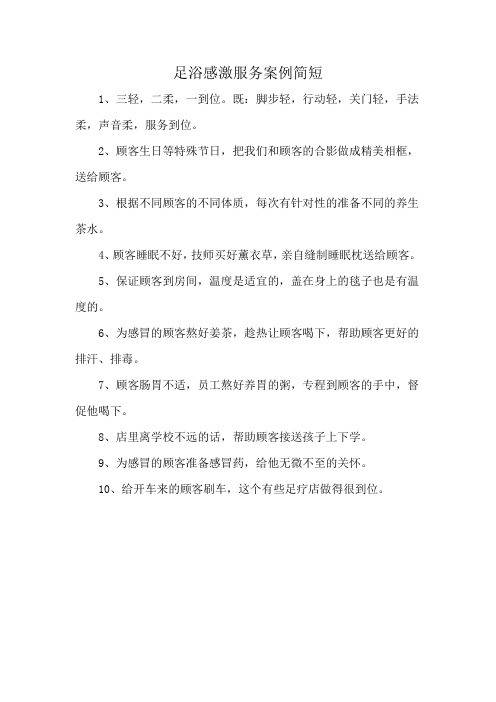 足浴感激服务案例简短

1、三轻，二柔，一到位。既：脚步轻，行动轻，关门轻，手法柔，声音柔，服务到位。

2、顾客生日等特殊节日，把我们和顾客的合影做成精美相框，送给顾客。

3、根据不同顾客的不同体质，每次有针对性的准备不同的养生茶水。

4、顾客睡眠不好，技师买好薰衣草，亲自缝制睡眠枕送给顾客。

5、保证顾客到房间，温度是适宜的，盖在身上的毯子也是有温度的。

6、为感冒的顾客熬好姜茶，趁热让顾客喝下，帮助顾客更好的排汗、排毒。

7、顾客肠胃不适，员工熬好养胃的粥，专程到顾客的手中，督促他喝下。

8、店里离学校不远的话，帮助顾客接送孩子上下学。

9、为感冒的顾客准备感冒药，给他无微不至的关怀。

10、给开车来的顾客刷车，这个有些足疗店做得很到位。